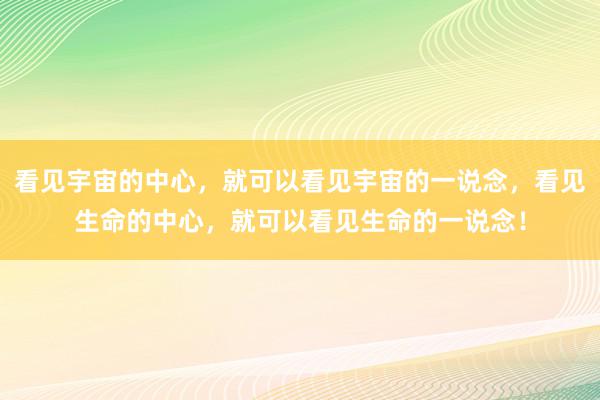 看见宇宙的中心，就可以看见宇宙的一说念，看见生命的中心，就可以看见生命的一说念！